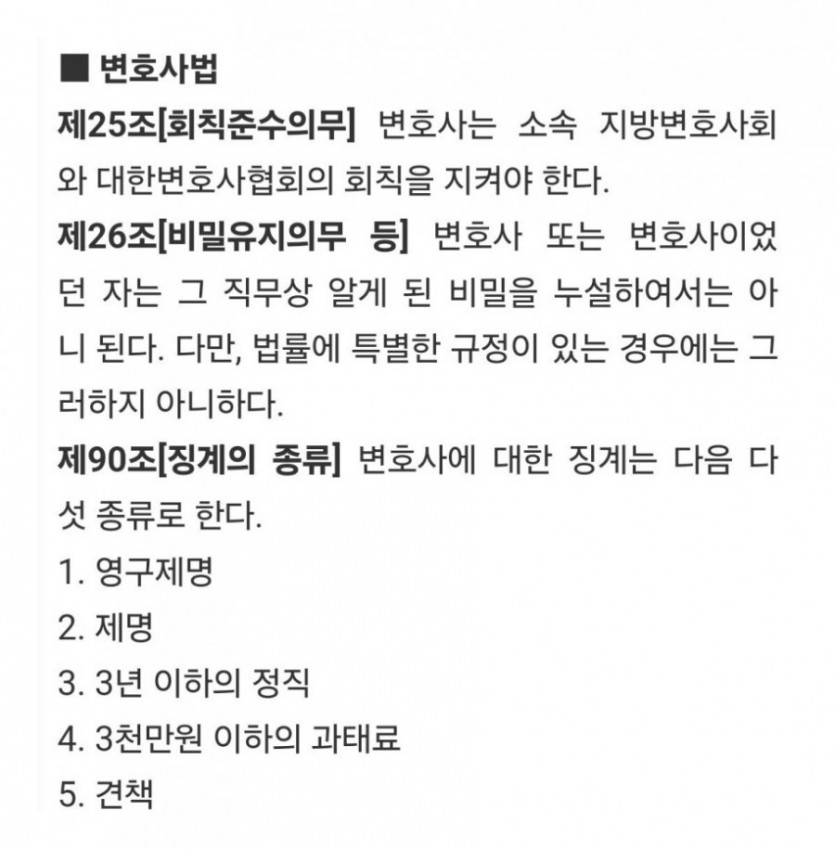 ■ 변호사법

제25조[회칙준수의무] 변호사는 소속 지방변호사회와 대한변호사협회의 회칙을 지켜야 한다.

제26조[비밀유지의무 등] 변호사 또는 변호사이었던 자는 그 직무상 알게 된 비밀을 누설하여서는 아니 된다. 다만, 법률에 특별한 규정이 있는 경우에는 그러하지 아니하다.

제90조[징계의 종류] 변호사에 대한 징계는 다음 다섯 종류로 한다.

1. 영구제명
2. 제명
3. 3년 이하의 정직
4. 3천만원 이하의 과태료
5. 견책